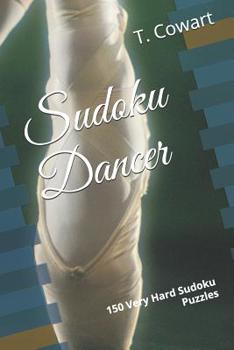 T. Cowart

Sudoku Dancer

150 Very Hard Sudoku Puzzles